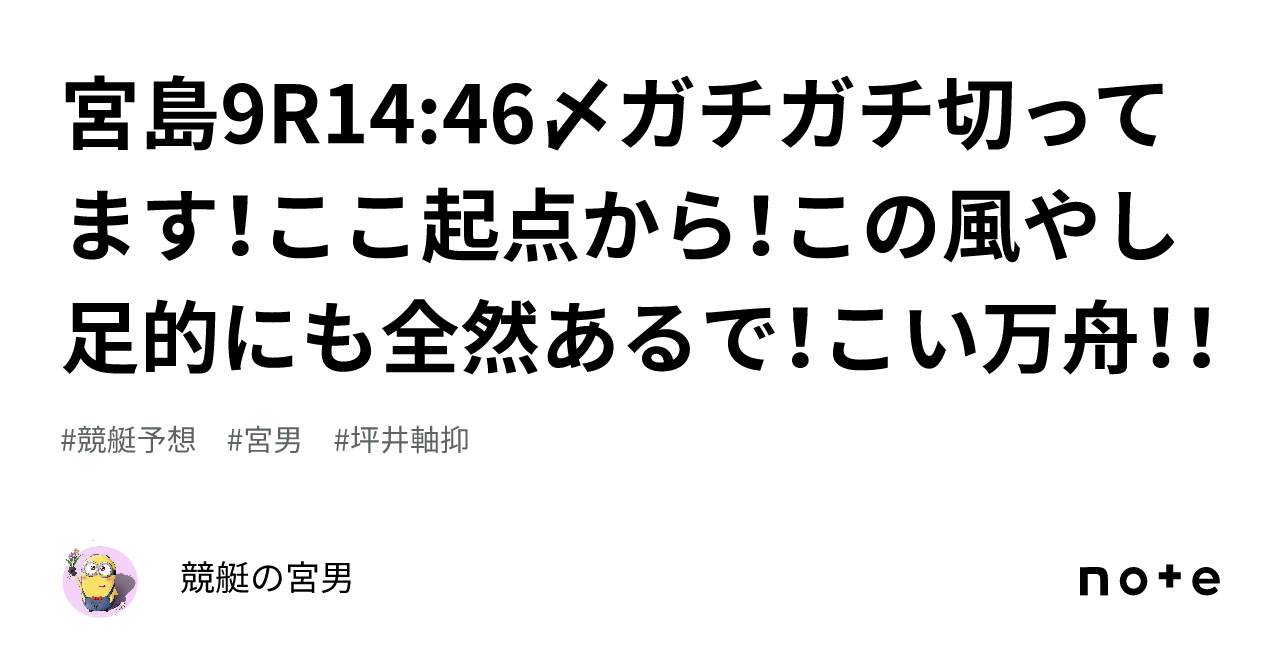 宮島9R14:46〆ガチガチ切ってます!ここ起点から!この風やし足的にも全然あるで!こい万舟!!

#競艇予想　#宮男　#坪井軸抑

競艇の宮男

note